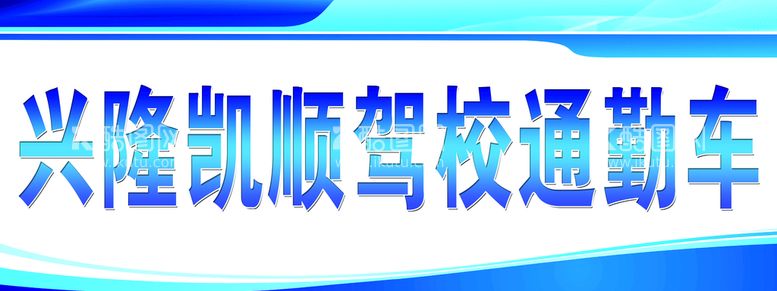 兴隆凯顺驾校通勤车